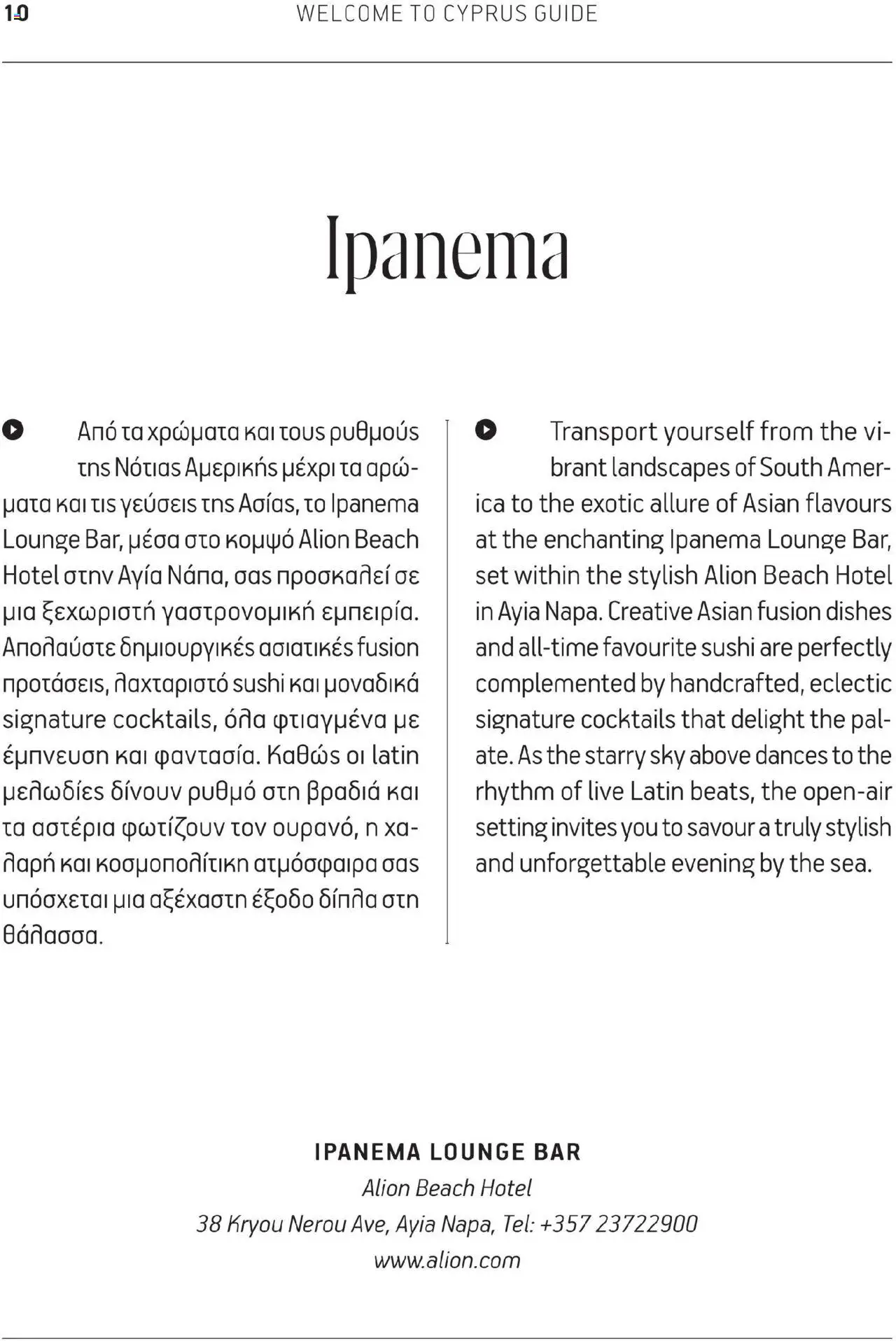 10 WELCOME TO CYPRUS GUIDE

Ipanema

Από τα χρώματα και τους ρυθμούς της Νότιας Αμερικής μέχρι τα αρώματα και τις γεύσεις της Ασίας, το Ipanema Lounge Bar, μέσα στο κομψό Alion Beach Hotel στην Αγία Νάπα, σας προσκαλεί σε μια ξεχωριστή γαστρονομική εμπειρία. Απολαύστε δημιουργικές ασιατικές fusion προτάσεις, λαχταριστό sushi και μοναδικά signature cocktails, όλα φτιαγμένα με έμπνευση και φαντασία. Καθώς οι latin μελωδίες δίνουν ρυθμό στη βραδιά και τα αστέρια φωτίζουν τον ουρανό, η χαλαρή και κοσμοπολίτικη ατμόσφαιρα σας υπόσχεται μια αξέχαστη έξοδο δίπλα στη θάλασσα.

Transport yourself from the vibrant landscapes of South America to the exotic allure of Asian flavours at the enchanting Ipanema Lounge Bar, set within the stylish Alion Beach Hotel in Ayia Napa. Creative Asian fusion dishes and all-time favourite sushi are perfectly complemented by handcrafted, eclectic signature cocktails that delight the palate. As the starry sky above dances to the rhythm of live Latin beats, the open-air setting invites you to savour a truly stylish and unforgettable evening by the sea.

IPANEMA LOUNGE BAR
Alion Beach Hotel
38 Kryou Nerou Ave, Ayia Napa, Tel: +357 23722900
www.alion.com